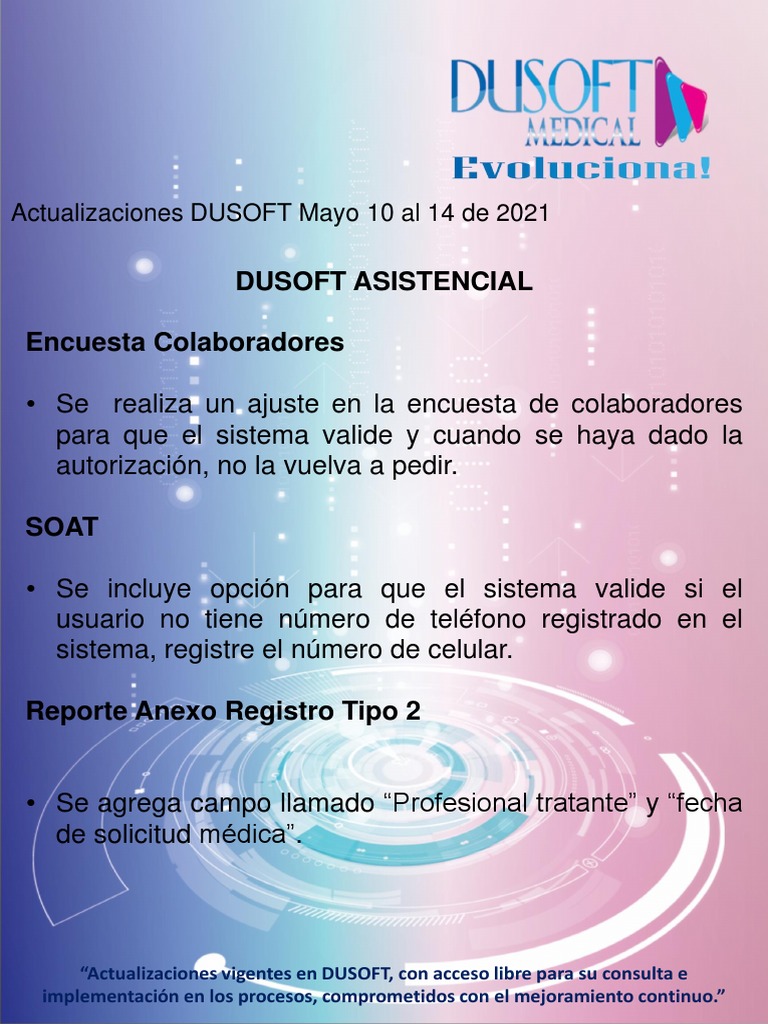 DUSOFT
MEDICAL
Evoluciona!

Actualizaciones DUSOFT Mayo 10 al 14 de 2021

DUSOFT ASISTENCIAL

Encuesta Colaboradores

• Se realiza un ajuste en la encuesta de colaboradores para que el sistema valide y cuando se haya dado la autorización, no la vuelva a pedir.

SOAT

• Se incluye opción para que el sistema valide si el usuario no tiene número de teléfono registrado en el sistema, registre el número de celular.

Reporte Anexo Registro Tipo 2

• Se agrega campo llamado "Profesional tratante" y "fecha de solicitud médica".

"Actualizaciones vigentes en DUSOFT, con acceso libre para su consulta e implementación en los procesos, comprometidos con el mejoramiento continuo."